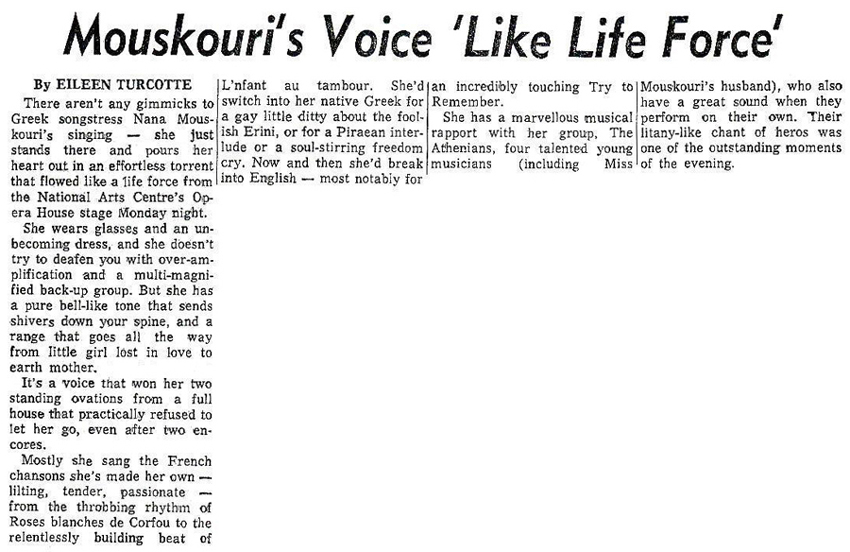 Mouskouri's Voice 'Like Life Force'

By EILEEN TURCOTTE

There aren't any gimmicks to Greek songstress Nana Mouskouri's singing — she just stands there and pours her heart out in an effortless torrent that flowed like a life force from the National Arts Centre's Opera House stage Monday night.

She wears glasses and an unbecoming dress, and she doesn't try to deafen you with over-amplification and a multi-magnified back-up group. But she has a pure bell-like tone that sends shivers down your spine, and a range that goes all the way from little girl lost in love to earth mother.

It's a voice that won her two standing ovations from a full house that practically refused to let her go, even after two encores.

Mostly she sang the French chansons she's made her own — lilting, tender, passionate — from the throbbing rhythm of Roses blanches de Corfou to the relentlessly building beat of L'nfant au tambour. She'd switch into her native Greek for a gay little ditty about the foolish Erini, or for a Piraean interlude or a soul-stirring freedom cry. Now and then she'd break into English — most notably for an incredibly touching Try to Remember.

She has a marvellous musical rapport with her group, The Athenians, four talented young musicians (including Miss Mouskouri's husband), who also have a great sound when they perform on their own. Their litany-like chant of heros was one of the outstanding moments of the evening.